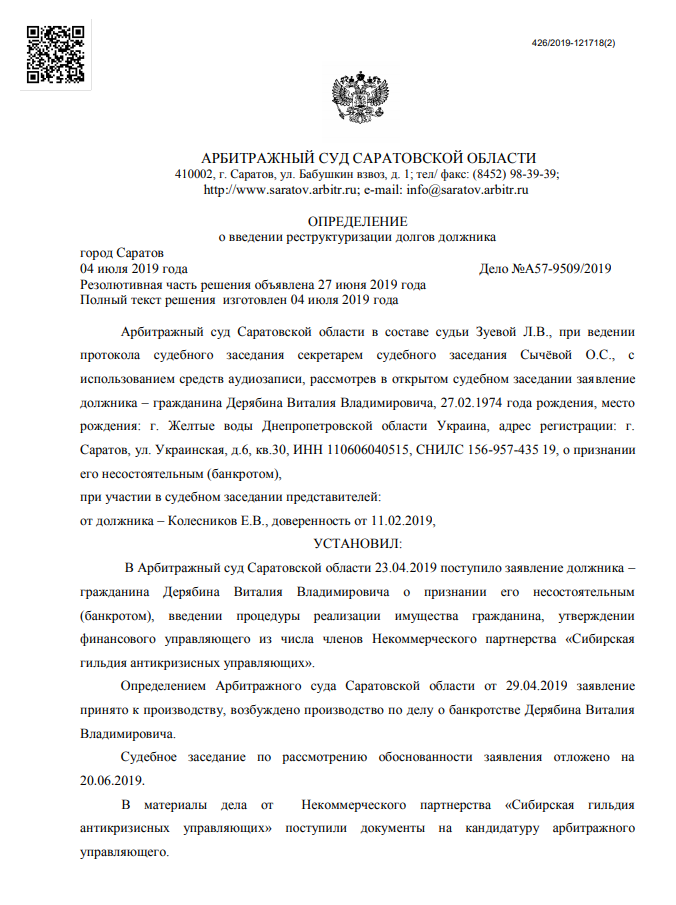 426/2019-121718(2)

АРБИТРАЖНЫЙ СУД САРАТОВСКОЙ ОБЛАСТИ
410002, г. Саратов, ул. Бабушкин взвоз, д. 1; тел/ факс: (8452) 98-39-39;
http://www.saratov.arbitr.ru; e-mail: info@saratov.arbitr.ru

ОПРЕДЕЛЕНИЕ
о введении реструктуризации долгов должника

город Саратов
04 июля 2019 года
Дело №А57-9509/2019
Резолютивная часть решения объявлена 27 июня 2019 года
Полный текст решения изготовлен 04 июля 2019 года

Арбитражный суд Саратовской области в составе судьи Зуевой Л.В., при ведении протокола судебного заседания секретарем судебного заседания Сычёвой О.С., с использованием средств аудиозаписи, рассмотрев в открытом судебном заседании заявление должника – гражданина Дерябина Виталия Владимировича, 27.02.1974 года рождения, место рождения: г. Желтые воды Днепропетровской области Украина, адрес регистрации: г. Саратов, ул. Украинская, д.6, кв.30, ИНН 110606040515, СНИЛС 156-957-435 19, о признании его несостоятельным (банкротом),
при участии в судебном заседании представителей:
от должника – Колесников Е.В., доверенность от 11.02.2019,

УСТАНОВИЛ:

В Арбитражный суд Саратовской области 23.04.2019 поступило заявление должника – гражданина Дерябина Виталия Владимировича о признании его несостоятельным (банкротом), введении процедуры реализации имущества гражданина, утверждении финансового управляющего из числа членов Некоммерческого партнерства «Сибирская гильдия антикризисных управляющих».

Определением Арбитражного суда Саратовской области от 29.04.2019 заявление принято к производству, возбуждено производство по делу о банкротстве Дерябина Виталия Владимировича.

Судебное заседание по рассмотрению обоснованности заявления отложено на 20.06.2019.

В материалы дела от Некоммерческого партнерства «Сибирская гильдия антикризисных управляющих» поступили документы на кандидатуру арбитражного управляющего.